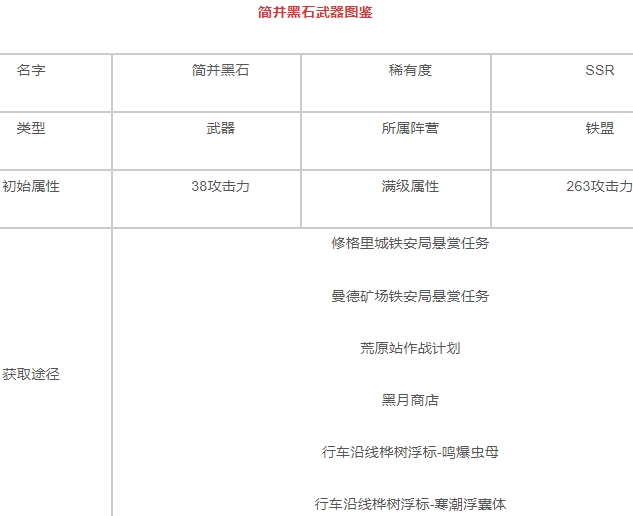 简并黑石武器图鉴

| 名字 | 简并黑石 | 稀有度 | SSR |
|---|---|---|---|
| 类型 | 武器 | 所属阵营 | 铁盟 |
| 初始属性 | 38攻击力 | 满级属性 | 263攻击力 |
| 获取途径 | 修格里城铁安局悬赏任务 曼德矿场铁安局悬赏任务 荒原站作战计划 黑月商店 行车沿线桦树浮标-鸣爆虫母 行车沿线桦树浮标-寒潮浮囊体 | | |